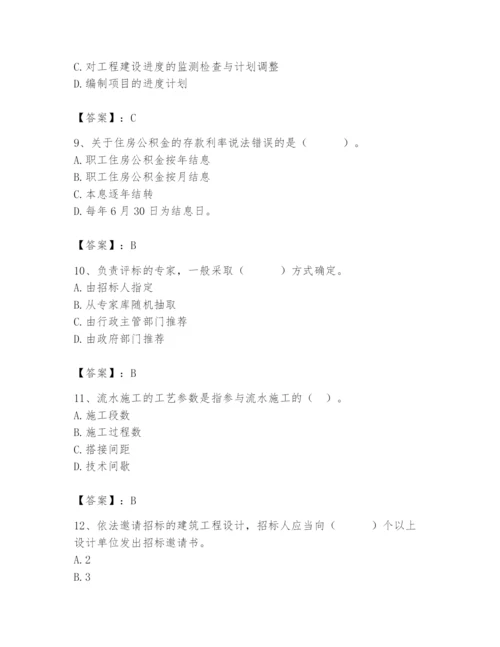 C. 对工程建设进度的监测检查与计划调整
D. 编制项目的进度计划

【答案】：C

9、关于住房公积金的存款利率说法错误的是（　　）。
A. 职工住房公积金按年结息
B. 职工住房公积金按月结息
C. 本息逐年结转
D. 每年 6 月 30 日为结息日。

【答案】：B

10、负责评标的专家，一般采取（　　）方式确定。
A. 由招标人指定
B. 从专家库随机抽取
C. 由行政主管部门推荐
D. 由政府部门推荐

【答案】：B

11、流水施工的工艺参数是指参与流水施工的（ ）。
A. 施工段数
B. 施工过程数
C. 搭接间距
D. 技术间歇

【答案】：B

12、依法邀请招标的建筑工程设计，招标人应当向（　　）个以上设计单位发出招标邀请书。
A. 2
B. 3